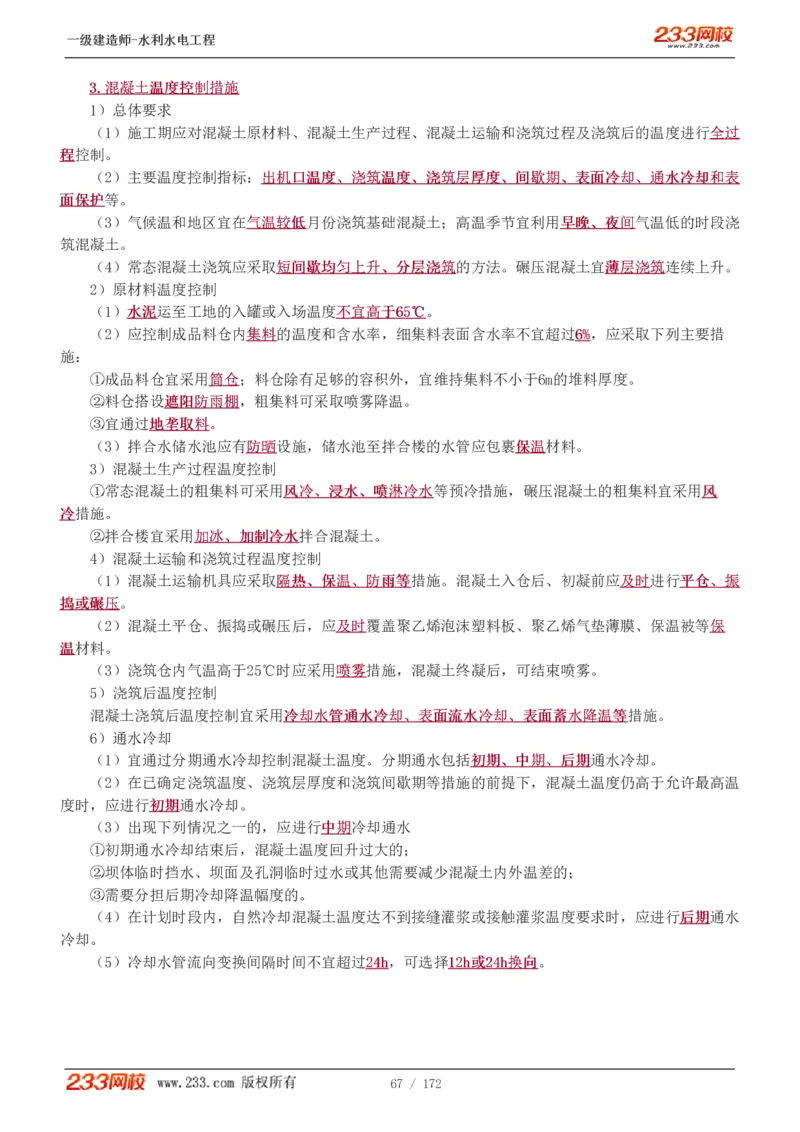 一级建造师-水利水电工程

233网校 www.233.com

3.混凝土温度控制措施

1）总体要求

（1）施工期应对混凝土原材料、混凝土生产过程、混凝土运输和浇筑过程及浇筑后的温度进行全过程控制。

（2）主要温度控制指标：出机口温度、浇筑温度、浇筑层厚度、间歇期、表面冷却、通水冷却和表面保护等。

（3）气候温和地区宜在气温较低月份浇筑基础混凝土；高温季节宜利用早晚、夜间气温低的时段浇筑混凝土。

（4）常态混凝土浇筑应采取短间歇均匀上升、分层浇筑的方法。碾压混凝土宜薄层浇筑连续上升。

2）原材料温度控制

（1）水泥运至工地的入罐或入场温度不宜高于65℃。

（2）应控制成品料仓内集料的温度和含水率，细集料表面含水率不宜超过6%，应采取下列主要措施：

①成品料仓宜采用筒仓；料仓除有足够的容积外，宜维持集料不小于6m的堆料厚度。

②料仓搭设遮阳防雨棚，粗集料可采取喷雾降温。

③宜通过地垄取料。

（3）拌合水储水池应有防晒设施，储水池至拌合楼的水管应包裹保温材料。

3）混凝土生产过程温度控制

①常态混凝土的粗集料可采用风冷、浸水、喷淋冷水等预冷措施，碾压混凝土的粗集料宜采用风冷措施。

②拌合楼宜采用加冰、加制冷水拌合混凝土。

4）混凝土运输和浇筑过程温度控制

（1）混凝土运输机具应采取隔热、保温、防雨等措施。混凝土入仓后、初凝前应及时进行平仓、振捣或碾压。

（2）混凝土平仓、振捣或碾压后，应及时覆盖聚乙烯泡沫塑料板、聚乙烯气垫薄膜、保温被等保温材料。

（3）浇筑仓内气温高于25℃时应采用喷雾措施，混凝土终凝后，可结束喷雾。

5）浇筑后温度控制

混凝土浇筑后温度控制宜采用冷却水管通水冷却、表面流水冷却、表面蓄水降温等措施。

6）通水冷却

（1）宜通过分期通水冷却控制混凝土温度。分期通水包括初期、中期、后期通水冷却。

（2）在已确定浇筑温度、浇筑层厚度和浇筑间歇期等措施的前提下，混凝土温度仍高于允许最高温度时，应进行初期通水冷却。

（3）出现下列情况之一的，应进行中期冷却通水

①初期通水冷却结束后，混凝土温度回升过大的；

②坝体临时挡水、坝面及孔洞临时过水或其他需要减少混凝土内外温差的；

③需要分担后期冷却降温幅度的。

（4）在计划时段内，自然冷却混凝土温度达不到接缝灌浆或接触灌浆温度要求时，应进行后期通水冷却。

（5）冷却水管流向变换间隔时间不宜超过24h，可选择12h或24h换向。

233网校 www.233.com 版权所有 67 / 172